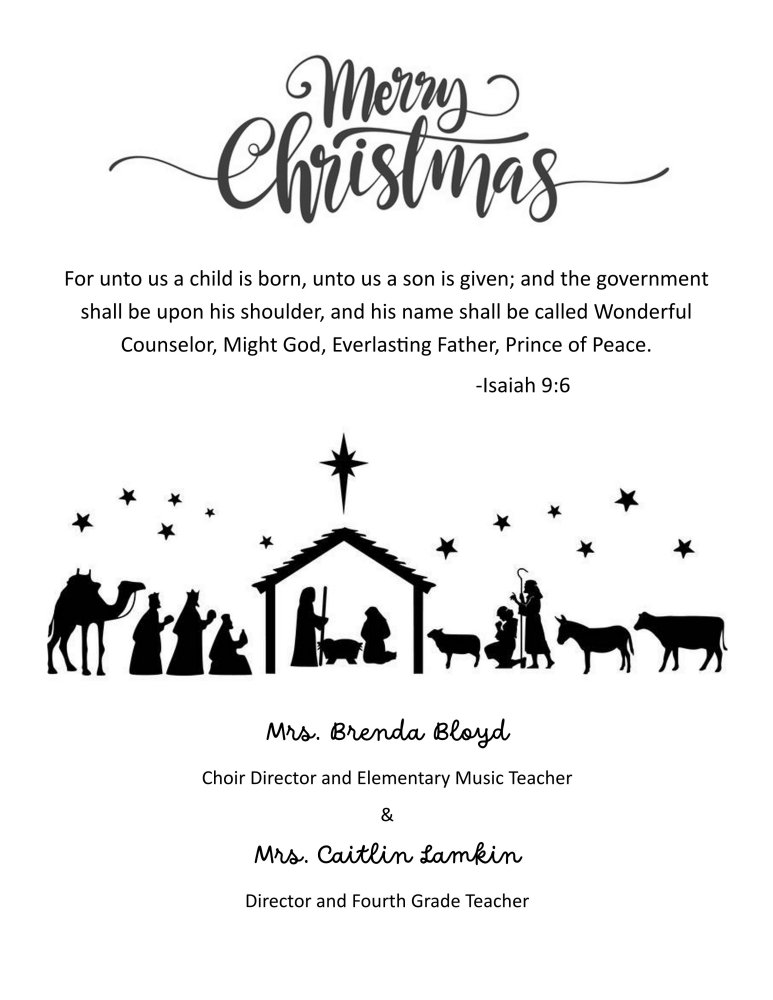 Merry Christmas

For unto us a child is born, unto us a son is given; and the government shall be upon his shoulder, and his name shall be called Wonderful Counselor, Might God, Everlasting Father, Prince of Peace.

-Isaiah 9:6

Mrs. Brenda Bloyd

Choir Director and Elementary Music Teacher

&

Mrs. Caitlin Lamkin

Director and Fourth Grade Teacher